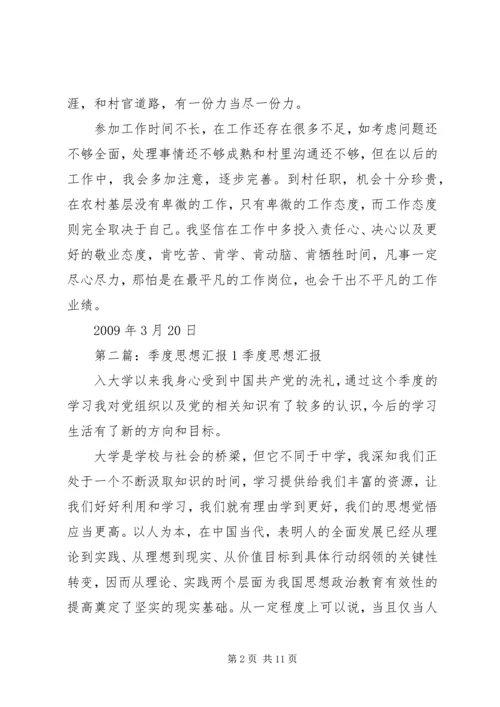 涯，和村官道路，有一份力当尽一份力。

参加工作时间不长，在工作还存在很多不足，如考虑问题还不够全面，处理事情还不够成熟和村里沟通还不够，但在以后的工作中，我会多加注意，逐步完善。到村任职，机会十分珍贵，在农村基层没有卑微的工作，只有卑微的工作态度，而工作态度则完全取决于自己。我坚信在工作中多投入责任心、决心以及更好的敬业态度，肯吃苦、肯学、肯动脑、肯牺牲时间，凡事一定尽心尽力，那怕是在最平凡的工作岗位，也会干出不平凡的工作业绩。

2009 年 3 月 20 日

第二篇：季度思想汇报 1 季度思想汇报

入大学以来我身心受到中国共产党的洗礼，通过这个季度的学习我对党组织以及党的相关知识有了较多的认识，今后的学习生活有了新的方向和目标。

大学是学校与社会的桥梁，但它不同于中学，我深知我们正处于一个不断汲取知识的时间，学习提供给我们丰富的资源，让我们好好利用和学习，我们就有理由学到更好，我们的思想觉悟应当更高。以人为本，在中国当代，表明人的全面发展已经从理论到实践、从理想到现实、从价值目标到具体行动纲领的关键性转变，因而从理论、实践两个层面为我国思想政治教育有效性的提高奠定了坚实的现实基础。从一定程度上可以说，当且仅当人

第 2 页 共 11 页